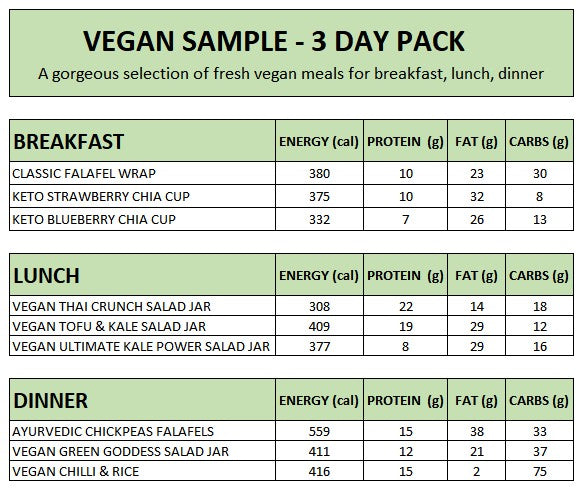 VEGAN SAMPLE - 3 DAY PACK

A gorgeous selection of fresh vegan meals for breakfast, lunch, dinner

| BREAKFAST | ENERGY (cal) | PROTEIN (g) | FAT (g) | CARBS (g) |
|---|---|---|---|---|
| CLASSIC FALAFEL WRAP | 380 | 10 | 23 | 30 |
| KETO STRAWBERRY CHIA CUP | 375 | 10 | 32 | 8 |
| KETO BLUEBERRY CHIA CUP | 332 | 7 | 26 | 13 |

| LUNCH | ENERGY (cal) | PROTEIN (g) | FAT (g) | CARBS (g) |
|---|---|---|---|---|
| VEGAN THAI CRUNCH SALAD JAR | 308 | 22 | 14 | 18 |
| VEGAN TOFU & KALE SALAD JAR | 409 | 19 | 29 | 12 |
| VEGAN ULTIMATE KALE POWER SALAD JAR | 377 | 8 | 29 | 16 |

| DINNER | ENERGY (cal) | PROTEIN (g) | FAT (g) | CARBS (g) |
|---|---|---|---|---|
| AYURVEDIC CHICKPEAS FALAFELS | 559 | 15 | 38 | 33 |
| VEGAN GREEN GODDESS SALAD JAR | 411 | 12 | 21 | 37 |
| VEGAN CHILLI & RICE | 416 | 15 | 2 | 75 |